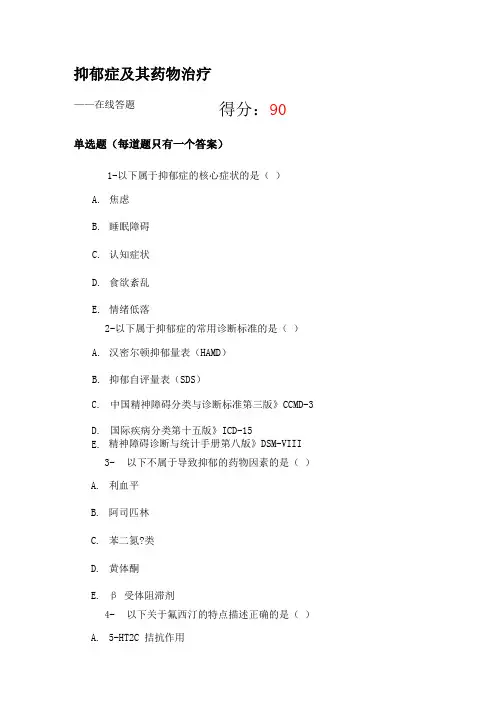 抑郁症及其药物治疗

——在线答题

得分：90

单选题（每道题只有一个答案）

1-以下属于抑郁症的核心症状的是（ ）

A. 焦虑

B. 睡眠障碍

C. 认知症状

D. 食欲紊乱

E. 情绪低落

2-以下属于抑郁症的常用诊断标准的是（ ）

A. 汉密尔顿抑郁量表（HAMD）

B. 抑郁自评量表（SDS）

C. 中国精神障碍分类与诊断标准第三版》CCMD-3

D. 国际疾病分类第十五版》ICD-15

E. 精神障碍诊断与统计手册第八版》DSM-VIII

3- 以下不属于导致抑郁的药物因素的是（ ）

A. 利血平

B. 阿司匹林

C. 苯二氮?类

D. 黄体酮

E. β 受体阻滞剂

4- 以下关于氟西汀的特点描述正确的是（ ）

A. 5-HT2C 拮抗作用